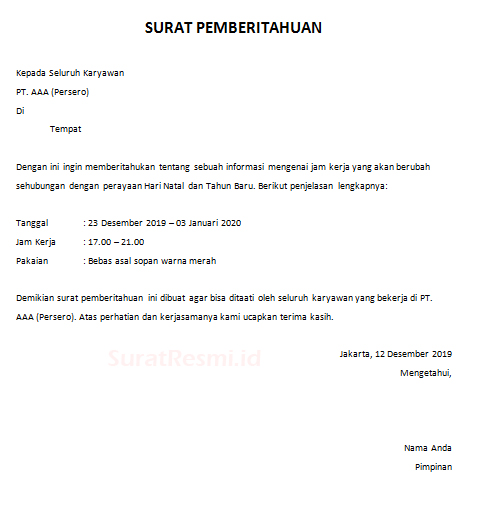 SURAT PEMBERITAHUAN

Kepada Seluruh Karyawan
PT. AAA (Persero)
Di
Tempat

Dengan ini ingin memberitahukan tentang sebuah informasi mengenai jam kerja yang akan berubah sehubungan dengan perayaan Hari Natal dan Tahun Baru. Berikut penjelasan lengkapnya:

Tanggal : 23 Desember 2019 – 03 Januari 2020
Jam Kerja : 17.00 – 21.00
Pakaian : Bebas asal sopan warna merah

Demikian surat pemberitahuan ini dibuat agar bisa ditaati oleh seluruh karyawan yang bekerja di PT. AAA (Persero). Atas perhatian dan kerjasamanya kami ucapkan terima kasih.

SuratResmi.id

Jakarta, 12 Desember 2019
Mengetahui,

Nama Anda
Pimpinan